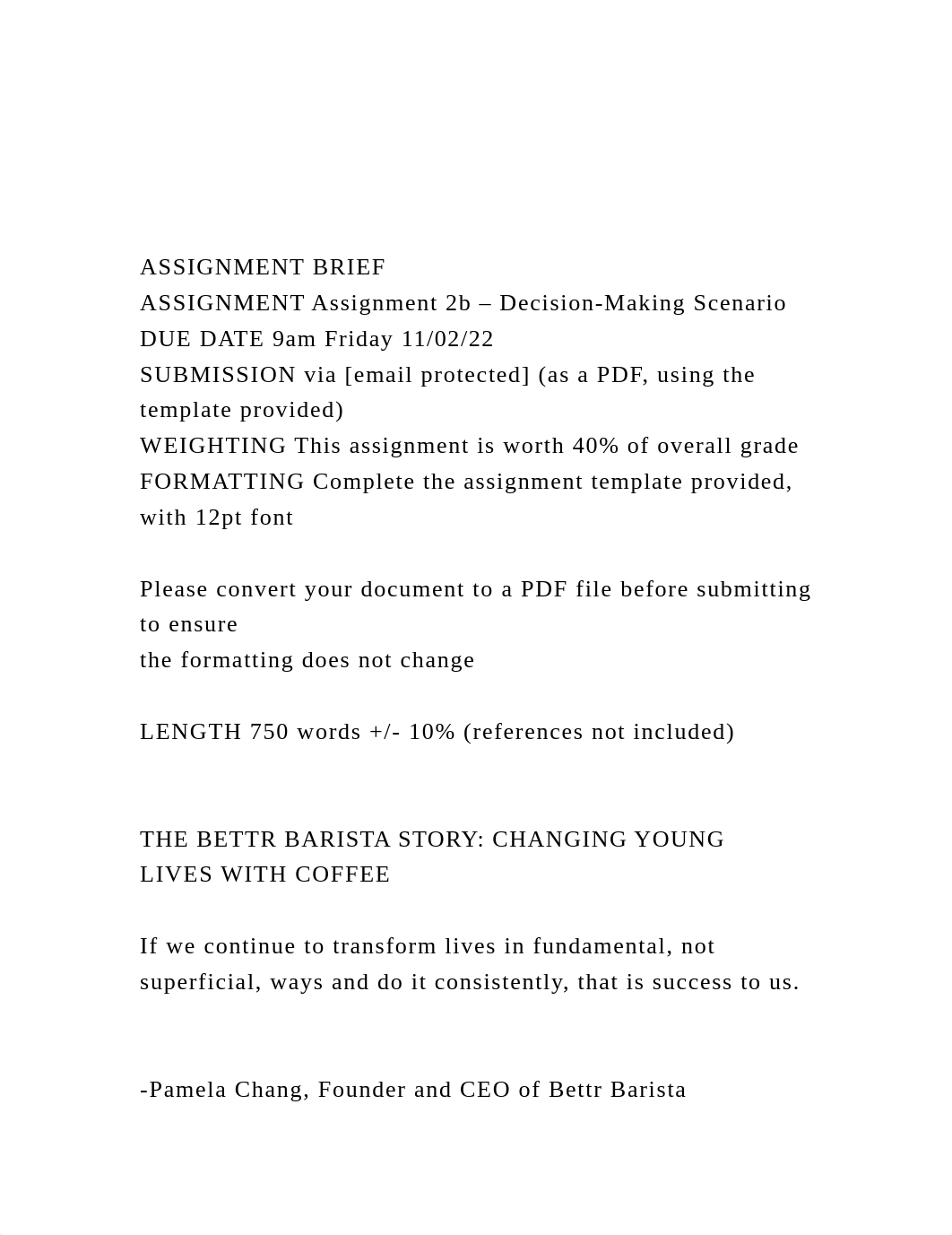 ASSIGNMENT BRIEF
ASSIGNMENT Assignment 2b – Decision-Making Scenario
DUE DATE 9am Friday 11/02/22
SUBMISSION via [email protected] (as a PDF, using the template provided)
WEIGHTING This assignment is worth 40% of overall grade
FORMATTING Complete the assignment template provided, with 12pt font

Please convert your document to a PDF file before submitting to ensure
the formatting does not change

LENGTH 750 words +/- 10% (references not included)

THE BETTR BARISTA STORY: CHANGING YOUNG LIVES WITH COFFEE

If we continue to transform lives in fundamental, not superficial, ways and do it consistently, that is success to us.

-Pamela Chang, Founder and CEO of Bettr Barista